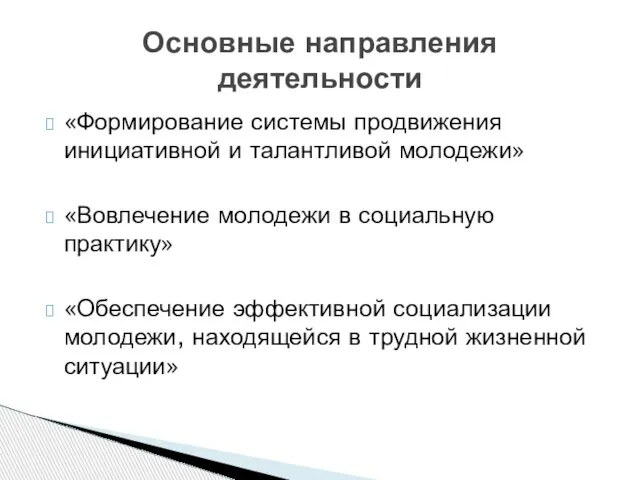 Основные направления деятельности

«Формирование системы продвижения инициативной и талантливой молодежи»

«Вовлечение молодежи в социальную практику»

«Обеспечение эффективной социализации молодежи, находящейся в трудной жизненной ситуации»